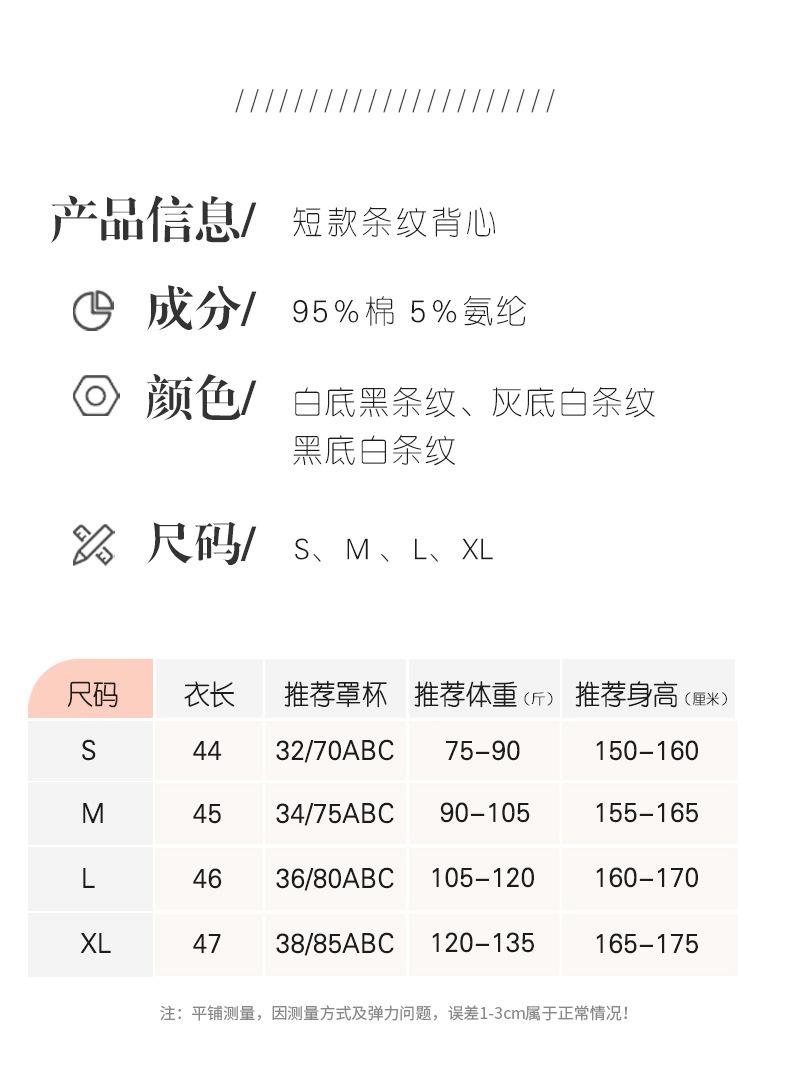 //////////////////////

产品信息/ 短款条纹背心

成分/ 95%棉 5%氨纶

颜色/ 白底黑条纹、灰底白条纹
黑底白条纹

尺码/ S、M、L、XL

| 尺码 | 衣长 | 推荐罩杯 | 推荐体重(斤) | 推荐身高(厘米) |
|---|---|---|---|---|
| S | 44 | 32/70ABC | 75-90 | 150-160 |
| M | 45 | 34/75ABC | 90-105 | 155-165 |
| L | 46 | 36/80ABC | 105-120 | 160-170 |
| XL | 47 | 38/85ABC | 120-135 | 165-175 |

注：平铺测量，因测量方式及弹力问题，误差1-3cm属于正常情况!